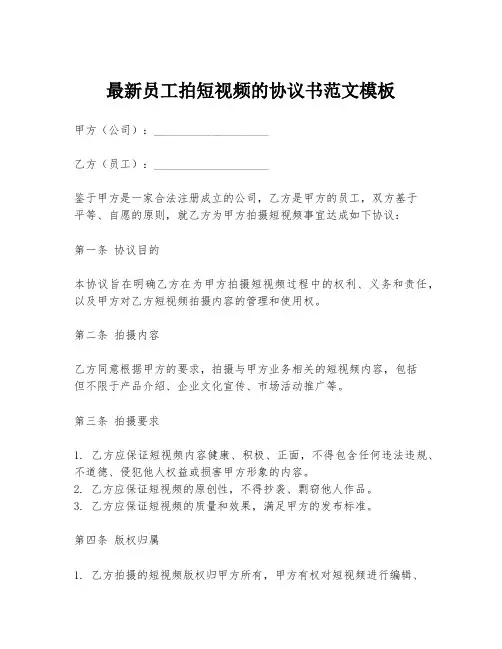 最新员工拍短视频的协议书范文模板

甲方（公司）：____________________

乙方（员工）：____________________

鉴于甲方是一家合法注册成立的公司，乙方是甲方的员工，双方基于平等、自愿的原则，就乙方为甲方拍摄短视频事宜达成如下协议：

第一条 协议目的

本协议旨在明确乙方在为甲方拍摄短视频过程中的权利、义务和责任，以及甲方对乙方短视频拍摄内容的管理和使用权。

第二条 拍摄内容

乙方同意根据甲方的要求，拍摄与甲方业务相关的短视频内容，包括但不限于产品介绍、企业文化宣传、市场活动推广等。

第三条 拍摄要求

1. 乙方应保证短视频内容健康、积极、正面，不得包含任何违法违规、不道德、侵犯他人权益或损害甲方形象的内容。
2. 乙方应保证短视频的原创性，不得抄袭、剽窃他人作品。
3. 乙方应保证短视频的质量和效果，满足甲方的发布标准。

第四条 版权归属

1. 乙方拍摄的短视频版权归甲方所有，甲方有权对短视频进行编辑、